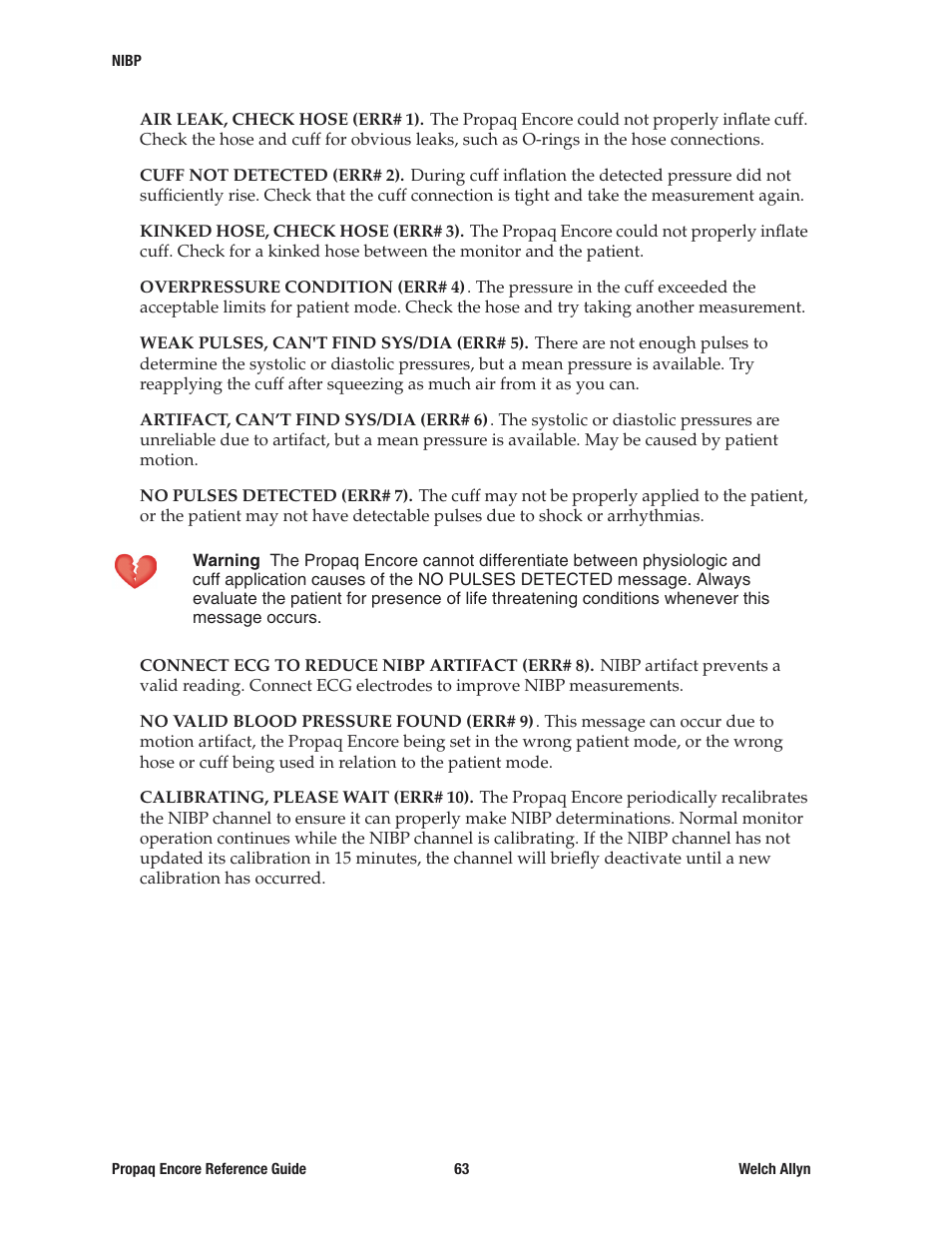 NIBP

AIR LEAK, CHECK HOSE (ERR# 1). The Propaq Encore could not properly inflate cuff. Check the hose and cuff for obvious leaks, such as O-rings in the hose connections.

CUFF NOT DETECTED (ERR# 2). During cuff inflation the detected pressure did not sufficiently rise. Check that the cuff connection is tight and take the measurement again.

KINKED HOSE, CHECK HOSE (ERR# 3). The Propaq Encore could not properly inflate cuff. Check for a kinked hose between the monitor and the patient.

OVERPRESSURE CONDITION (ERR# 4). The pressure in the cuff exceeded the acceptable limits for patient mode. Check the hose and try taking another measurement.

WEAK PULSES, CAN'T FIND SYS/DIA (ERR# 5). There are not enough pulses to determine the systolic or diastolic pressures, but a mean pressure is available. Try reapplying the cuff after squeezing as much air from it as you can.

ARTIFACT, CAN'T FIND SYS/DIA (ERR# 6). The systolic or diastolic pressures are unreliable due to artifact, but a mean pressure is available. May be caused by patient motion.

NO PULSES DETECTED (ERR# 7). The cuff may not be properly applied to the patient, or the patient may not have detectable pulses due to shock or arrhythmias.

Warning The Propaq Encore cannot differentiate between physiologic and cuff application causes of the NO PULSES DETECTED message. Always evaluate the patient for presence of life threatening conditions whenever this message occurs.

CONNECT ECG TO REDUCE NIBP ARTIFACT (ERR# 8). NIBP artifact prevents a valid reading. Connect ECG electrodes to improve NIBP measurements.

NO VALID BLOOD PRESSURE FOUND (ERR# 9). This message can occur due to motion artifact, the Propaq Encore being set in the wrong patient mode, or the wrong hose or cuff being used in relation to the patient mode.

CALIBRATING, PLEASE WAIT (ERR# 10). The Propaq Encore periodically recalibrates the NIBP channel to ensure it can properly make NIBP determinations. Normal monitor operation continues while the NIBP channel is calibrating. If the NIBP channel has not updated its calibration in 15 minutes, the channel will briefly deactivate until a new calibration has occurred.

Propaq Encore Reference Guide 63 Welch Allyn